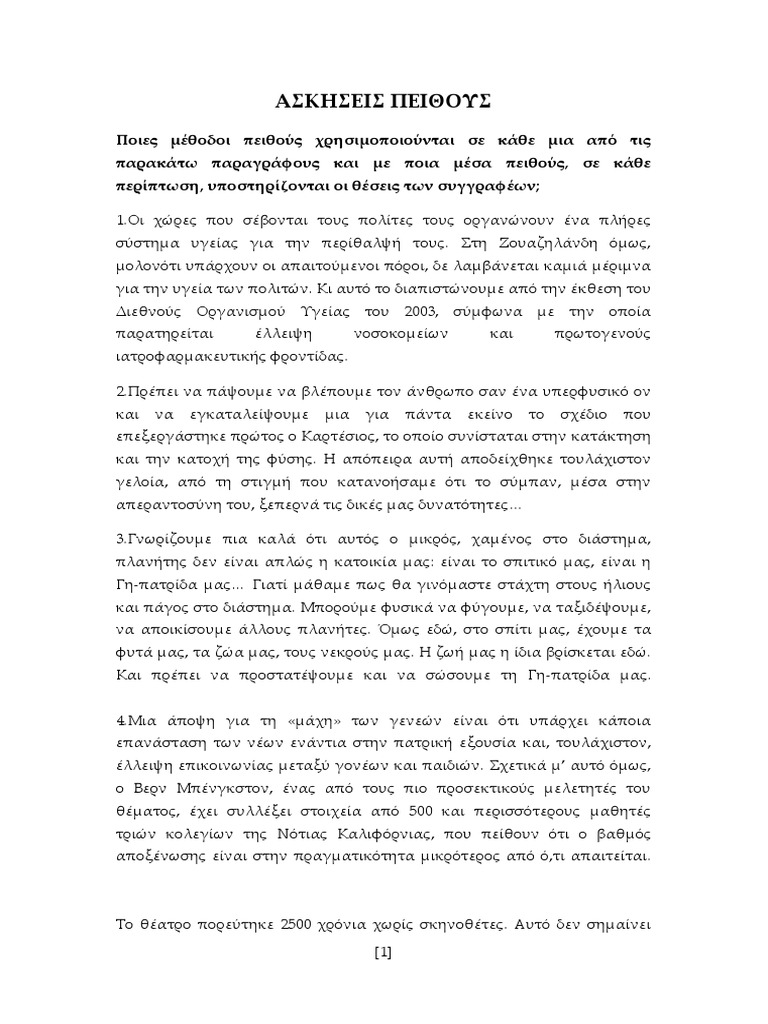 ΑΣΚΗΣΕΙΣ ΠΕΙΘΟΥΣ

Ποιες μέθοδοι πειθούς χρησιμοποιούνται σε κάθε μια από τις παρακάτω παραγράφους και με ποια μέσα πειθούς, σε κάθε περίπτωση, υποστηρίζονται οι θέσεις των συγγραφέων;

1.Οι χώρες που σέβονται τους πολίτες τους οργανώνουν ένα πλήρες σύστημα υγείας για την περίθαλψή τους. Στη Ζουαζηλάνδη όμως, μολονότι υπάρχουν οι απαιτούμενοι πόροι, δε λαμβάνεται καμιά μέριμνα για την υγεία των πολιτών. Κι αυτό το διαπιστώνουμε από την έκθεση του Διεθνούς Οργανισμού Υγείας του 2003, σύμφωνα με την οποία παρατηρείται έλλειψη νοσοκομείων και πρωτογενούς ιατροφαρμακευτικής φροντίδας.

2.Πρέπει να πάψουμε να βλέπουμε τον άνθρωπο σαν ένα υπερφυσικό ον και να εγκαταλείψουμε μια για πάντα εκείνο το σχέδιο που επεξεργάστηκε πρώτος ο Καρτέσιος, το οποίο συνίσταται στην κατάκτηση και την κατοχή της φύσης. Η απόπειρα αυτή αποδείχθηκε τουλάχιστον γελοία, από τη στιγμή που κατανοήσαμε ότι το σύμπαν, μέσα στην απεραντοσύνη του, ξεπερνά τις δικές μας δυνατότητες...

3.Γνωρίζουμε πια καλά ότι αυτός ο μικρός, χαμένος στο διάστημα, πλανήτης δεν είναι απλώς η κατοικία μας: είναι το σπιτικό μας, είναι η Γη-πατρίδα μας... Γιατί μάθαμε πως θα γινόμαστε στάχτη στους ήλιους και πάγος στο διάστημα. Μπορούμε φυσικά να φύγουμε, να ταξιδέψουμε, να αποικίσουμε άλλους πλανήτες. Όμως εδώ, στο σπίτι μας, έχουμε τα φυτά μας, τα ζώα μας, τους νεκρούς μας. Η ζωή μας η ίδια βρίσκεται εδώ. Και πρέπει να προστατέψουμε και να σώσουμε τη Γη-πατρίδα μας.

4.Μια άποψη για τη «μάχη» των γενεών είναι ότι υπάρχει κάποια επανάσταση των νέων ενάντια στην πατρική εξουσία και, τουλάχιστον, έλλειψη επικοινωνίας μεταξύ γονέων και παιδιών. Σχετικά μ' αυτό όμως, ο Βερν Μπένγκστον, ένας από τους πιο προσεκτικούς μελετητές του θέματος, έχει συλλέξει στοιχεία από 500 και περισσότερους μαθητές τριών κολεγίων της Νότιας Καλιφόρνιας, που πείθουν ότι ο βαθμός αποξένωσης είναι στην πραγματικότητα μικρότερος από ό,τι απαιτείται.

Το θέατρο πορεύτηκε 2500 χρόνια χωρίς σκηνοθέτες. Αυτό δεν σημαίνει

[1]